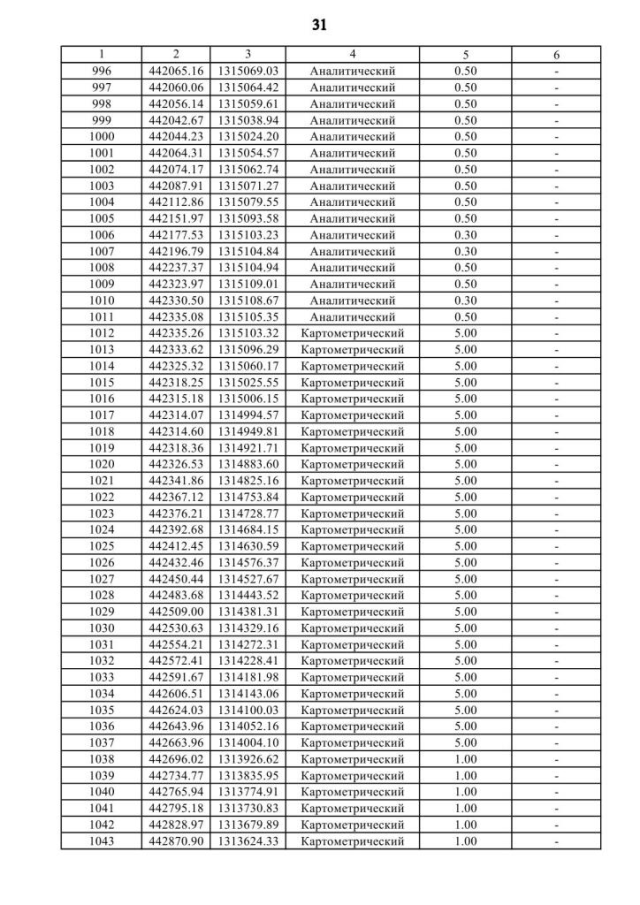 31

| 1 | 2 | 3 | 4 | 5 | 6 |
|---|---|---|---|---|---|
| 996 | 442065.16 | 1315069.03 | Аналитический | 0.50 | - |
| 997 | 442060.06 | 1315064.42 | Аналитический | 0.50 | - |
| 998 | 442056.14 | 1315059.61 | Аналитический | 0.50 | - |
| 999 | 442042.67 | 1315038.94 | Аналитический | 0.50 | - |
| 1000 | 442044.23 | 1315024.20 | Аналитический | 0.50 | - |
| 1001 | 442064.31 | 1315054.57 | Аналитический | 0.50 | - |
| 1002 | 442074.17 | 1315062.74 | Аналитический | 0.50 | - |
| 1003 | 442087.91 | 1315071.27 | Аналитический | 0.50 | - |
| 1004 | 442112.86 | 1315079.55 | Аналитический | 0.50 | - |
| 1005 | 442151.97 | 1315093.58 | Аналитический | 0.50 | - |
| 1006 | 442177.53 | 1315103.23 | Аналитический | 0.30 | - |
| 1007 | 442196.79 | 1315104.84 | Аналитический | 0.30 | - |
| 1008 | 442237.37 | 1315104.94 | Аналитический | 0.50 | - |
| 1009 | 442323.97 | 1315109.01 | Аналитический | 0.50 | - |
| 1010 | 442330.50 | 1315108.67 | Аналитический | 0.30 | - |
| 1011 | 442335.08 | 1315105.35 | Аналитический | 0.50 | - |
| 1012 | 442335.26 | 1315103.32 | Картометрический | 5.00 | - |
| 1013 | 442333.62 | 1315096.29 | Картометрический | 5.00 | - |
| 1014 | 442325.32 | 1315060.17 | Картометрический | 5.00 | - |
| 1015 | 442318.25 | 1315025.55 | Картометрический | 5.00 | - |
| 1016 | 442315.18 | 1315006.15 | Картометрический | 5.00 | - |
| 1017 | 442314.07 | 1314994.57 | Картометрический | 5.00 | - |
| 1018 | 442314.60 | 1314949.81 | Картометрический | 5.00 | - |
| 1019 | 442318.36 | 1314921.71 | Картометрический | 5.00 | - |
| 1020 | 442326.53 | 1314883.60 | Картометрический | 5.00 | - |
| 1021 | 442341.86 | 1314825.16 | Картометрический | 5.00 | - |
| 1022 | 442367.12 | 1314753.84 | Картометрический | 5.00 | - |
| 1023 | 442376.21 | 1314728.77 | Картометрический | 5.00 | - |
| 1024 | 442392.68 | 1314684.15 | Картометрический | 5.00 | - |
| 1025 | 442412.45 | 1314630.59 | Картометрический | 5.00 | - |
| 1026 | 442432.46 | 1314576.37 | Картометрический | 5.00 | - |
| 1027 | 442450.44 | 1314527.67 | Картометрический | 5.00 | - |
| 1028 | 442483.68 | 1314443.52 | Картометрический | 5.00 | - |
| 1029 | 442509.00 | 1314381.31 | Картометрический | 5.00 | - |
| 1030 | 442530.63 | 1314329.16 | Картометрический | 5.00 | - |
| 1031 | 442554.21 | 1314272.31 | Картометрический | 5.00 | - |
| 1032 | 442572.41 | 1314228.41 | Картометрический | 5.00 | - |
| 1033 | 442591.67 | 1314181.98 | Картометрический | 5.00 | - |
| 1034 | 442606.51 | 1314143.06 | Картометрический | 5.00 | - |
| 1035 | 442624.03 | 1314100.03 | Картометрический | 5.00 | - |
| 1036 | 442643.96 | 1314052.16 | Картометрический | 5.00 | - |
| 1037 | 442663.96 | 1314004.10 | Картометрический | 5.00 | - |
| 1038 | 442696.02 | 1313926.62 | Картометрический | 1.00 | - |
| 1039 | 442734.77 | 1313835.95 | Картометрический | 1.00 | - |
| 1040 | 442765.94 | 1313774.91 | Картометрический | 1.00 | - |
| 1041 | 442795.18 | 1313730.83 | Картометрический | 1.00 | - |
| 1042 | 442828.97 | 1313679.89 | Картометрический | 1.00 | - |
| 1043 | 442870.90 | 1313624.33 | Картометрический | 1.00 | - |